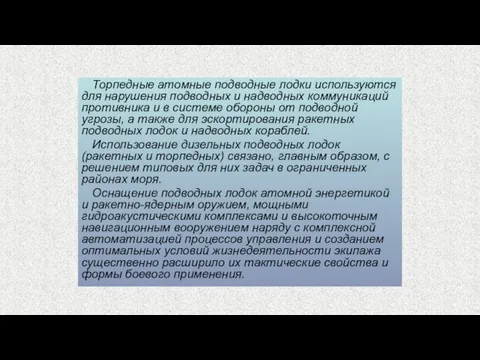 Торпедные атомные подводные лодки используются для нарушения подводных и надводных коммуникаций противника и в системе обороны от подводной угрозы, а также для эскортирования ракетных подводных лодок и надводных кораблей.

Использование дизельных подводных лодок (ракетных и торпедных) связано, главным образом, с решением типовых для них задач в ограниченных районах моря.

Оснащение подводных лодок атомной энергетикой и ракетно-ядерным оружием, мощными гидроакустическими комплексами и высокоточным навигационным вооружением наряду с комплексной автоматизацией процессов управления и созданием оптимальных условий жизнедеятельности экипажа существенно расширило их тактические свойства и формы боевого применения.